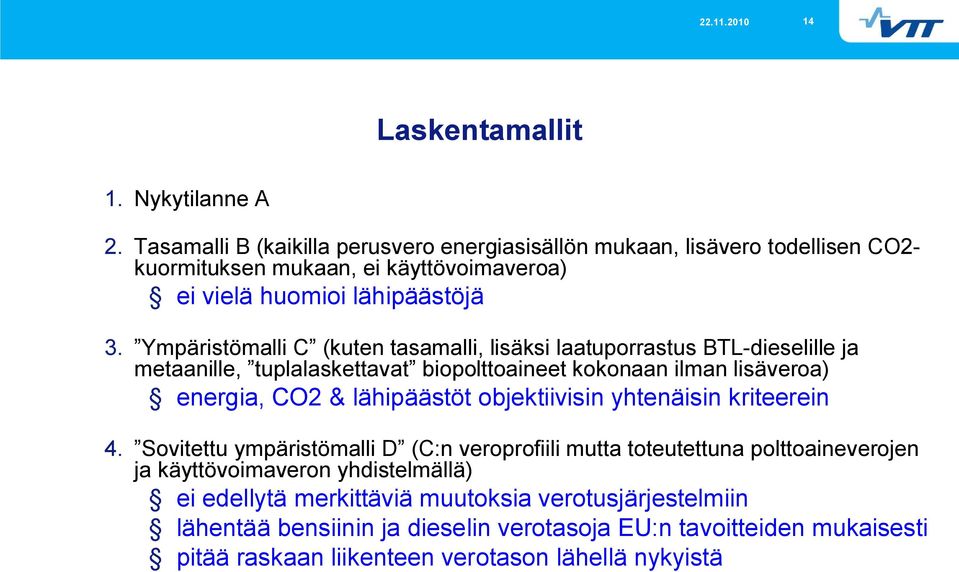 22.11.2010 14

VTT

Laskentamallit

1. Nykytilanne A

2. Tasamalli B (kaikilla perusvero energiasisällön mukaan, lisävero todellisen CO2-kuormituksen mukaan, ei käyttövoimaveroa)

§ ei vielä huomioi lähipäästöjä

3. ”Ympäristömalli C” (kuten tasamalli, lisäksi laatuporrastus BTL-dieselille ja metaanille, ”tuplalaskettavat” biopolttoaineet kokonaan ilman lisäveroa)

§ energia, CO2 & lähipäästöt objektiivisin yhtenäisin kriteerein

4. ”Sovitettu ympäristömalli D” (C:n veroprofiili mutta toteutettuna polttoaineverojen ja käyttövoimaveron yhdistelmällä)

§ ei edellytä merkittäviä muutoksia verotusjärjestelmiin

§ lähentää bensiinin ja dieselin verotasoja EU:n tavoitteiden mukaisesti

§ pitää raskaan liikenteen verotason lähellä nykyistä